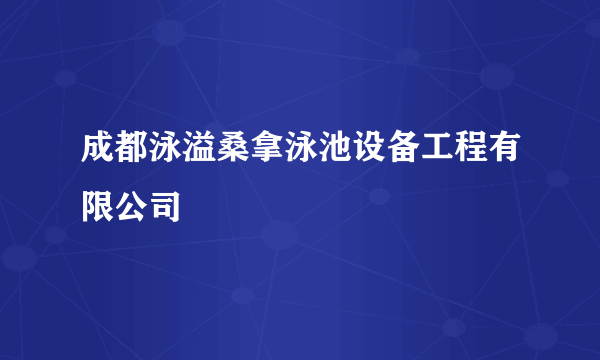 成都泳溢桑拿泳池设备工程有限公司